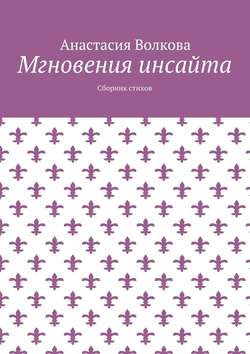 Анастасия Волкова
Мгновения инсайта
Сборник стихов